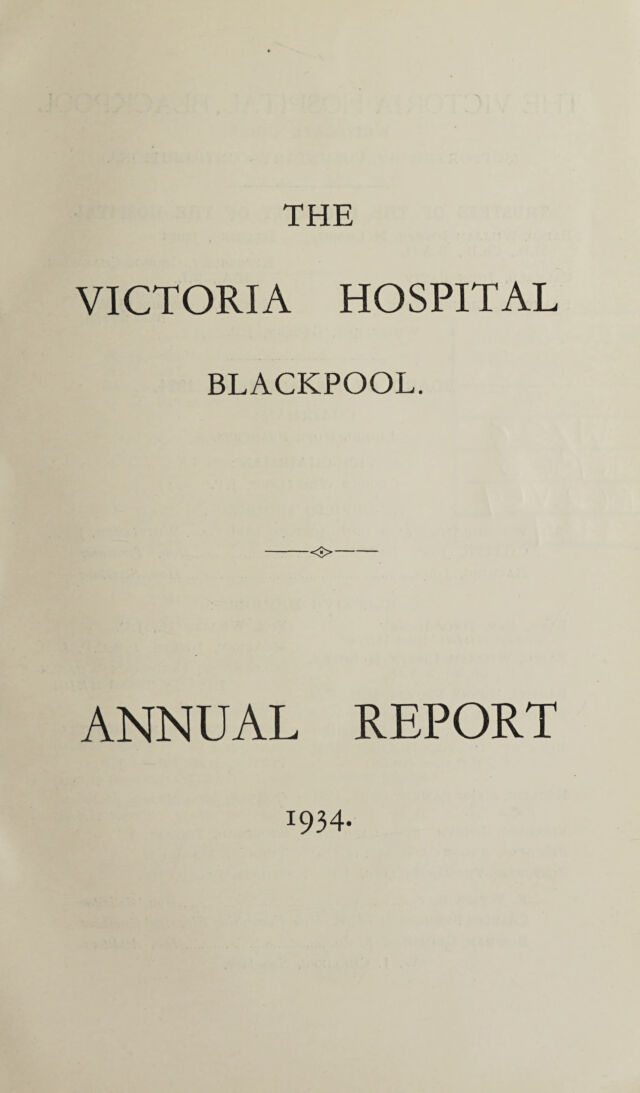 THE

VICTORIA HOSPITAL

BLACKPOOL.

ANNUAL REPORT

1934.